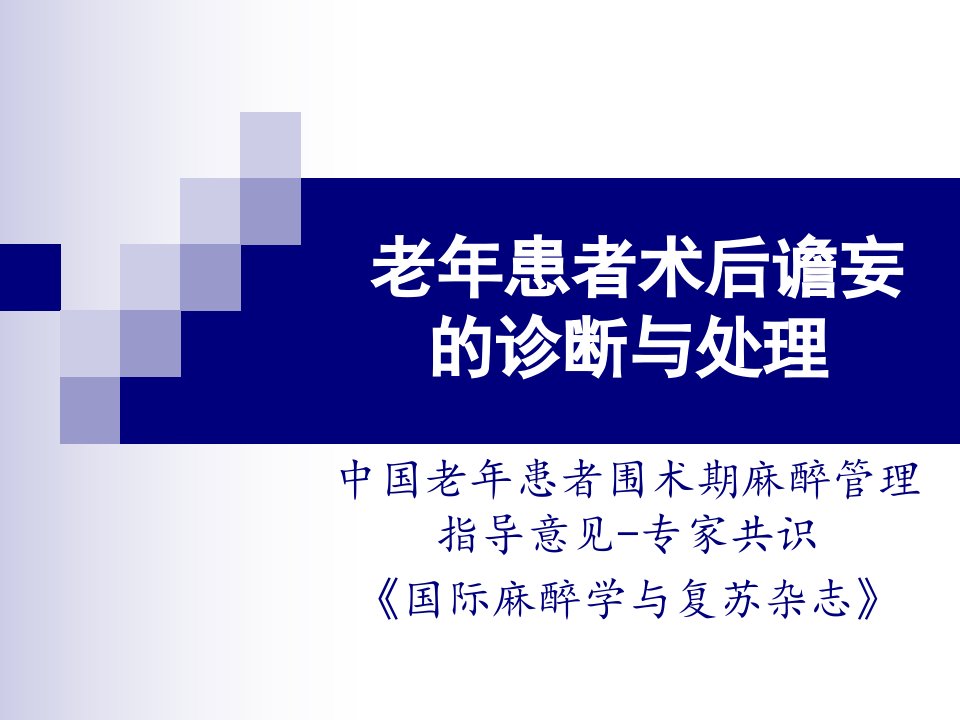 老年患者术后谵妄的诊断与处理

中国老年患者围术期麻醉管理指导意见-专家共识
《国际麻醉学与复苏杂志》